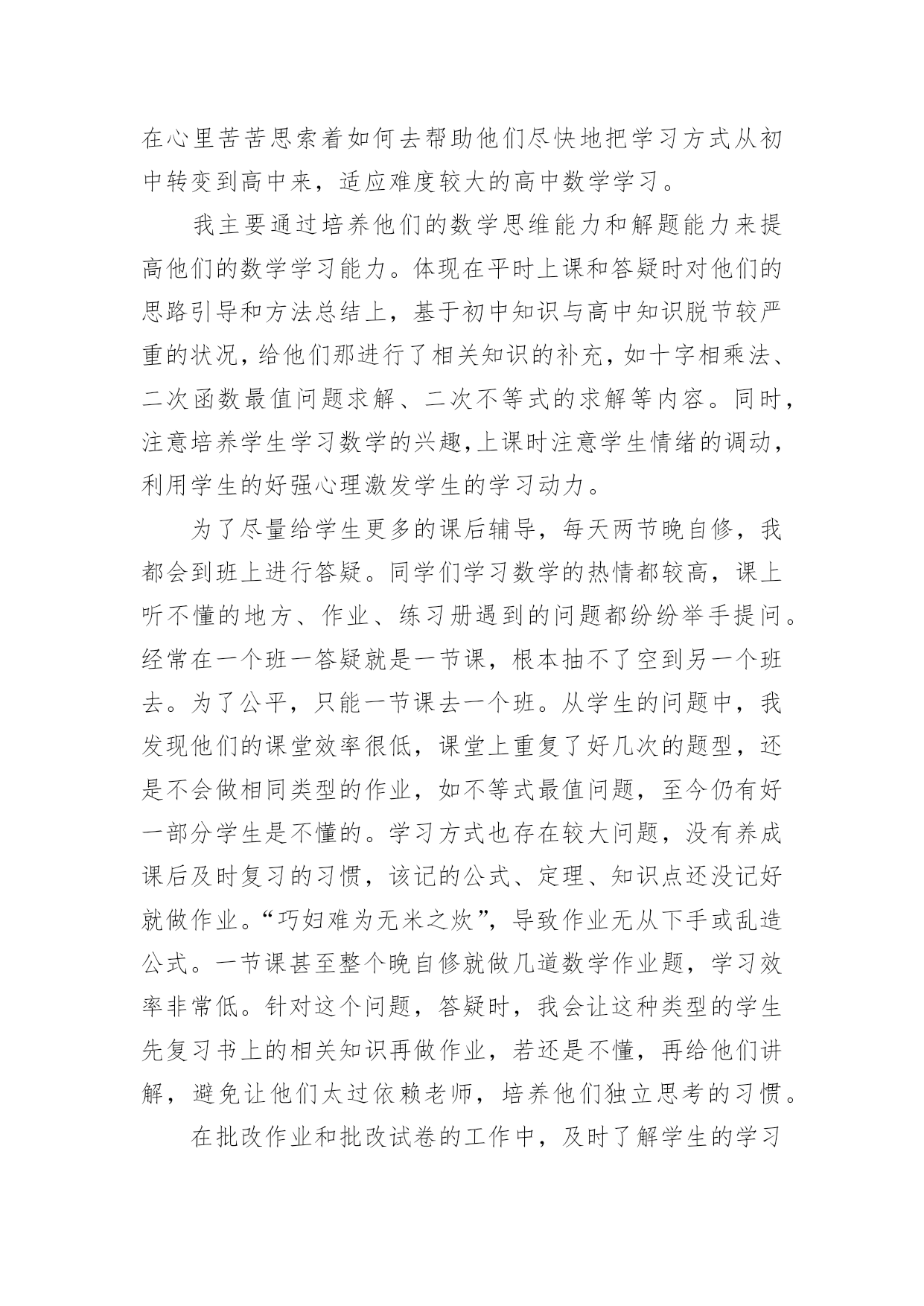 在心里苦苦思索着如何去帮助他们尽快地把学习方式从初中转变到高中来，适应难度较大的高中数学学习。

我主要通过培养他们的数学思维能力和解题能力来提高他们的数学学习能力。体现在平时上课和答疑时对他们的思路引导和方法总结上，基于初中知识与高中知识脱节较严重的状况，给他们那进行了相关知识的补充，如十字相乘法、二次函数最值问题求解、二次不等式的求解等内容。同时，注意培养学生学习数学的兴趣，上课时注意学生情绪的调动，利用学生的好强心理激发学生的学习动力。

为了尽量给学生更多的课后辅导，每天两节晚自修，我都会到班上进行答疑。同学们学习数学的热情都较高，课上听不懂的地方、作业、练习册遇到的问题都纷纷举手提问。经常在一个班一答疑就是一节课，根本抽不了空到另一个班去。为了公平，只能一节课去一个班。从学生的问题中，我发现他们的课堂效率很低，课堂上重复了好几次的题型，还是不会做相同类型的作业，如不等式最值问题，至今仍有好一部分学生是不懂的。学习方式也存在较大问题，没有养成课后及时复习的习惯，该记的公式、定理、知识点还没记好就做作业。“巧妇难为无米之炊”，导致作业无从下手或乱造公式。一节课甚至整个晚自修就做几道数学作业题，学习效率非常低。针对这个问题，答疑时，我会让这种类型的学生先复习书上的相关知识再做作业，若还是不懂，再给他们讲解，避免让他们太过依赖老师，培养他们独立思考的习惯。

在批改作业和批改试卷的工作中，及时了解学生的学习